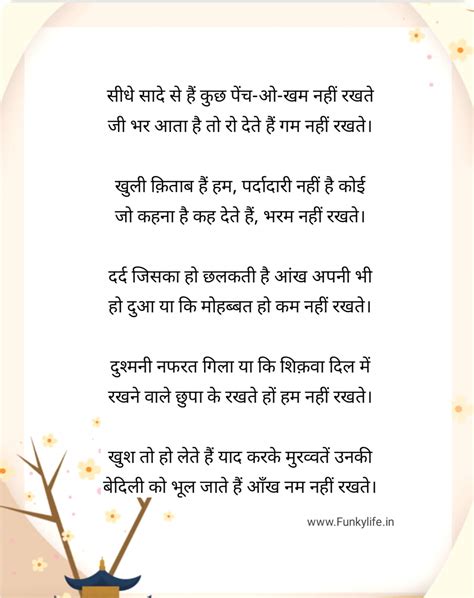 सीधे सादे से हैं कुछ पेंच-ओ-खम नहीं रखते
जी भर आता है तो रो देते हैं गम नहीं रखते।

खुली क़िताब हैं हम, पर्दादारी नहीं है कोई
जो कहना है कह देते हैं, भरम नहीं रखते।

दर्द जिसका हो छलकती है आंख अपनी भी
हो दुआ या कि मोहब्बत हो कम नहीं रखते।

दुश्मनी नफरत गिला या कि शिक़वा दिल में
रखने वाले छुपा के रखते हों हम नहीं रखते।

खुश तो हो लेते हैं याद करके मुरव्वतें उनकी
बेदिली को भूल जाते हैं आँख नम नहीं रखते।

www.Funkylife.in